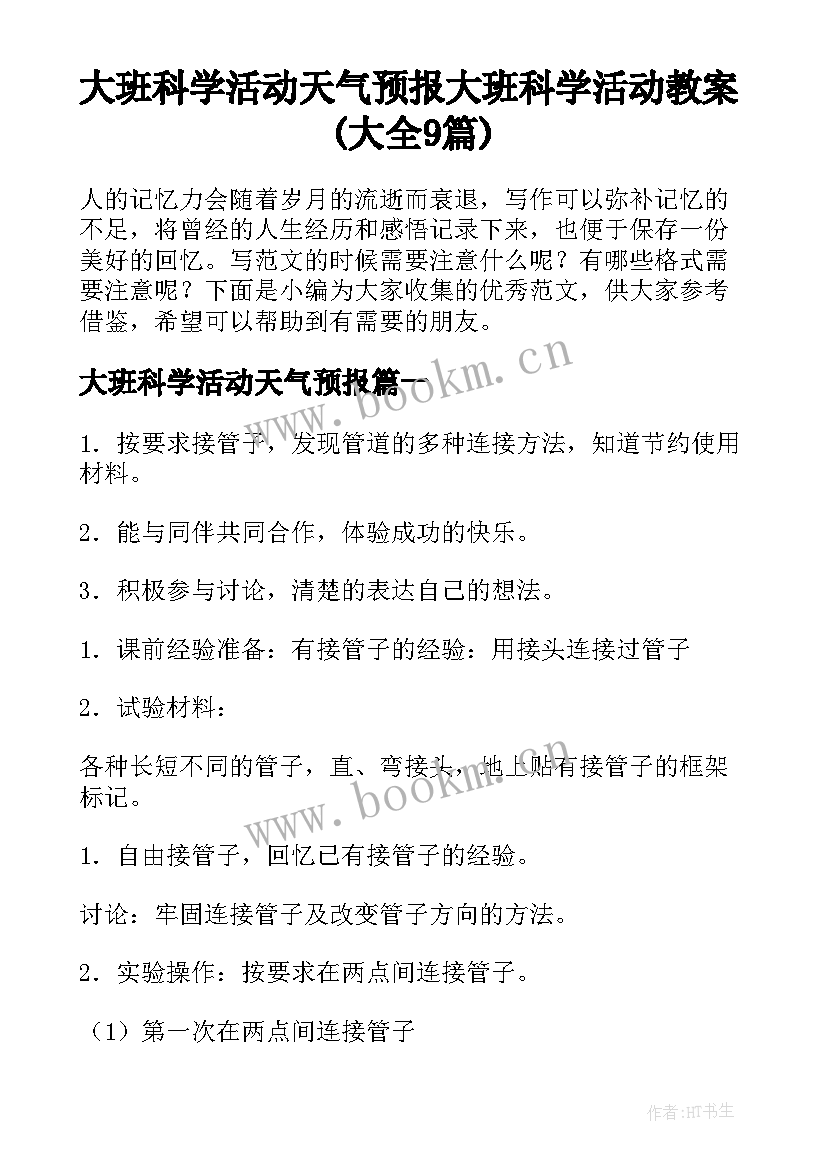 大班科学活动天气预报大班科学活动教案(大全9篇)

人的记忆力会随着岁月的流逝而衰退，写作可以弥补记忆的不足，将曾经的人生经历和感悟记录下来，也便于保存一份美好的回忆。写范文的时候需要注意什么呢？有哪些格式需要注意呢？下面是小编为大家收集的优秀范文，供大家参考借鉴，希望可以帮助到有需要的朋友。

大班科学活动天气预报篇一

www.bookm.cn

1．按要求接管子，发现管道的多种连接方法，知道节约使用材料。

2．能与同伴共同合作，体验成功的快乐。

3．积极参与讨论，清楚的表达自己的想法。

1．课前经验准备：有接管子的经验：用接头连接过管子

2．试验材料：

各种长短不同的管子，直、弯接头，地上贴有接管子的框架标记。

www.bookm.cn

1．自由接管子，回忆已有接管子的经验。

讨论：牢固连接管子及改变管子方向的方法。

2．实验操作：按要求在两点间连接管子。

（1）第一次在两点间连接管子

作者:HT书生